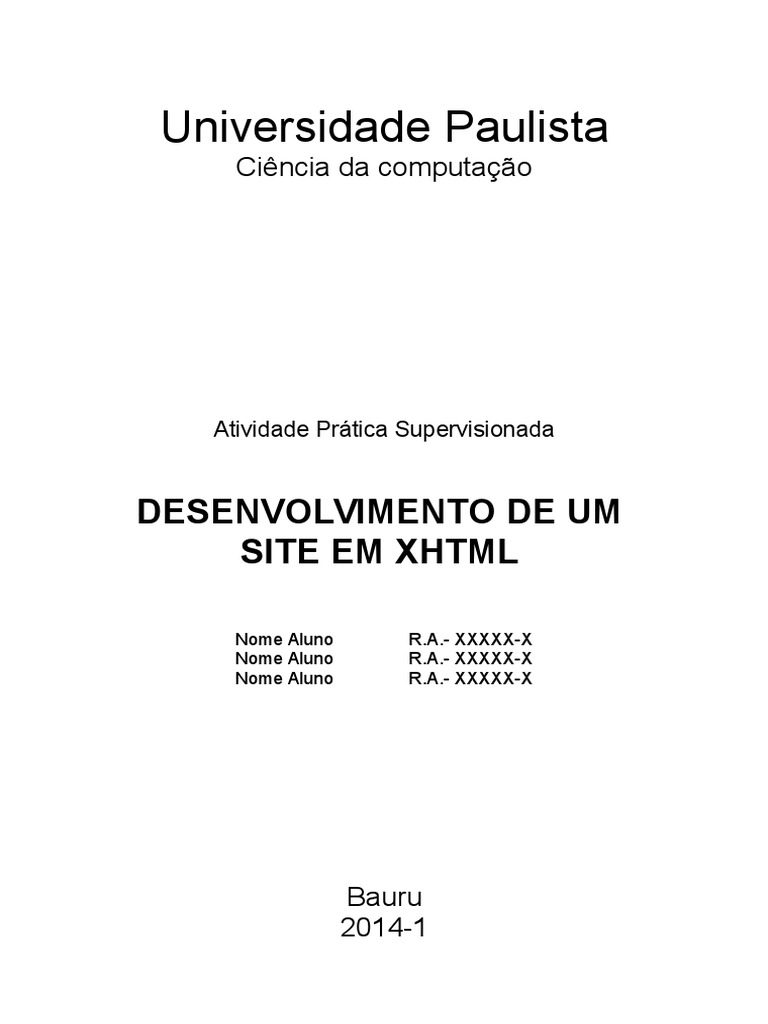 Universidade Paulista
Ciência da computação

Atividade Prática Supervisionada

DESENVOLVIMENTO DE UM SITE EM XHTML

Nome Aluno R.A.- XXXXX-X
Nome Aluno R.A.- XXXXX-X
Nome Aluno R.A.- XXXXX-X

Bauru
2014-1